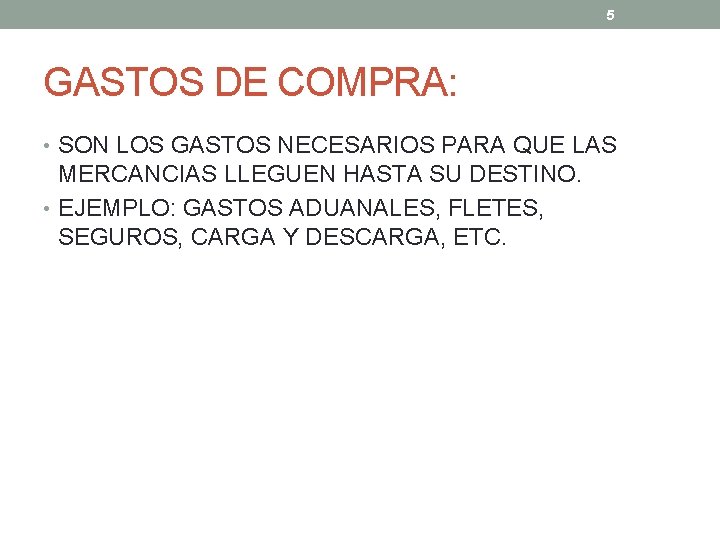 5

GASTOS DE COMPRA:

• SON LOS GASTOS NECESARIOS PARA QUE LAS MERCANCIAS LLEGUEN HASTA SU DESTINO.
• EJEMPLO: GASTOS ADUANALES, FLETES, SEGUROS, CARGA Y DESCARGA, ETC.